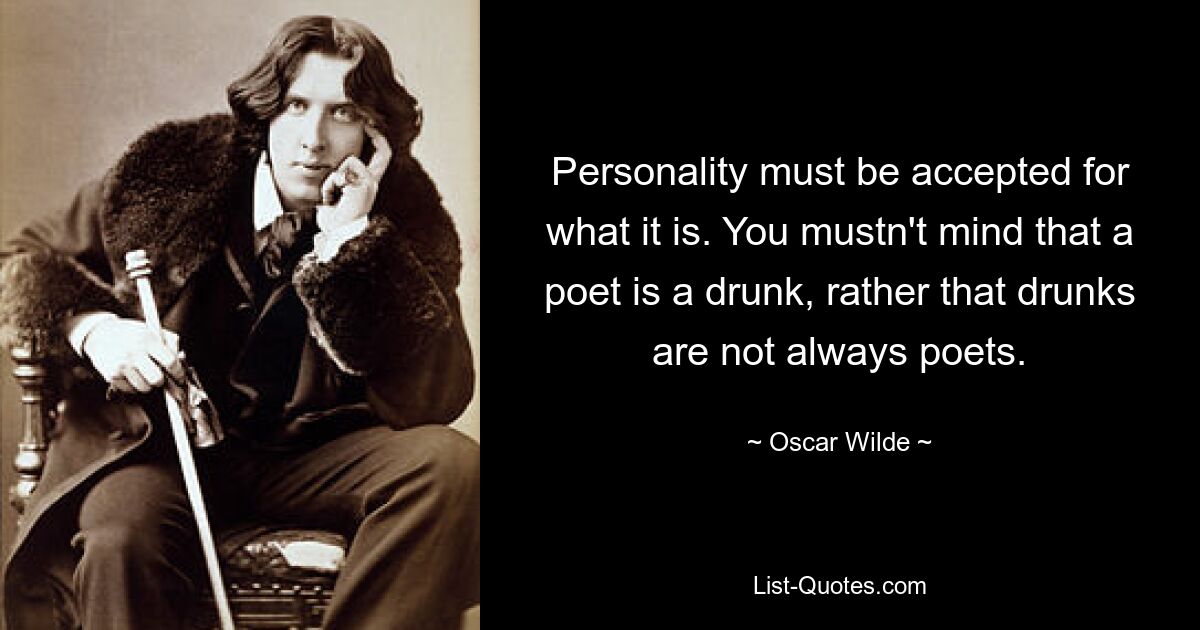 Personality must be accepted for what it is. You mustn't mind that a poet is a drunk, rather that drunks are not always poets.

~ Oscar Wilde ~

List-Quotes.com